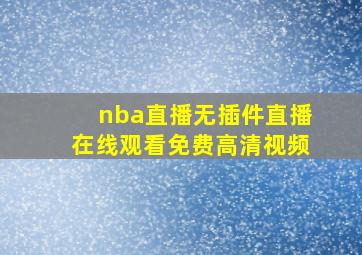 nba直播无插件直播
在线观看免费高清视频